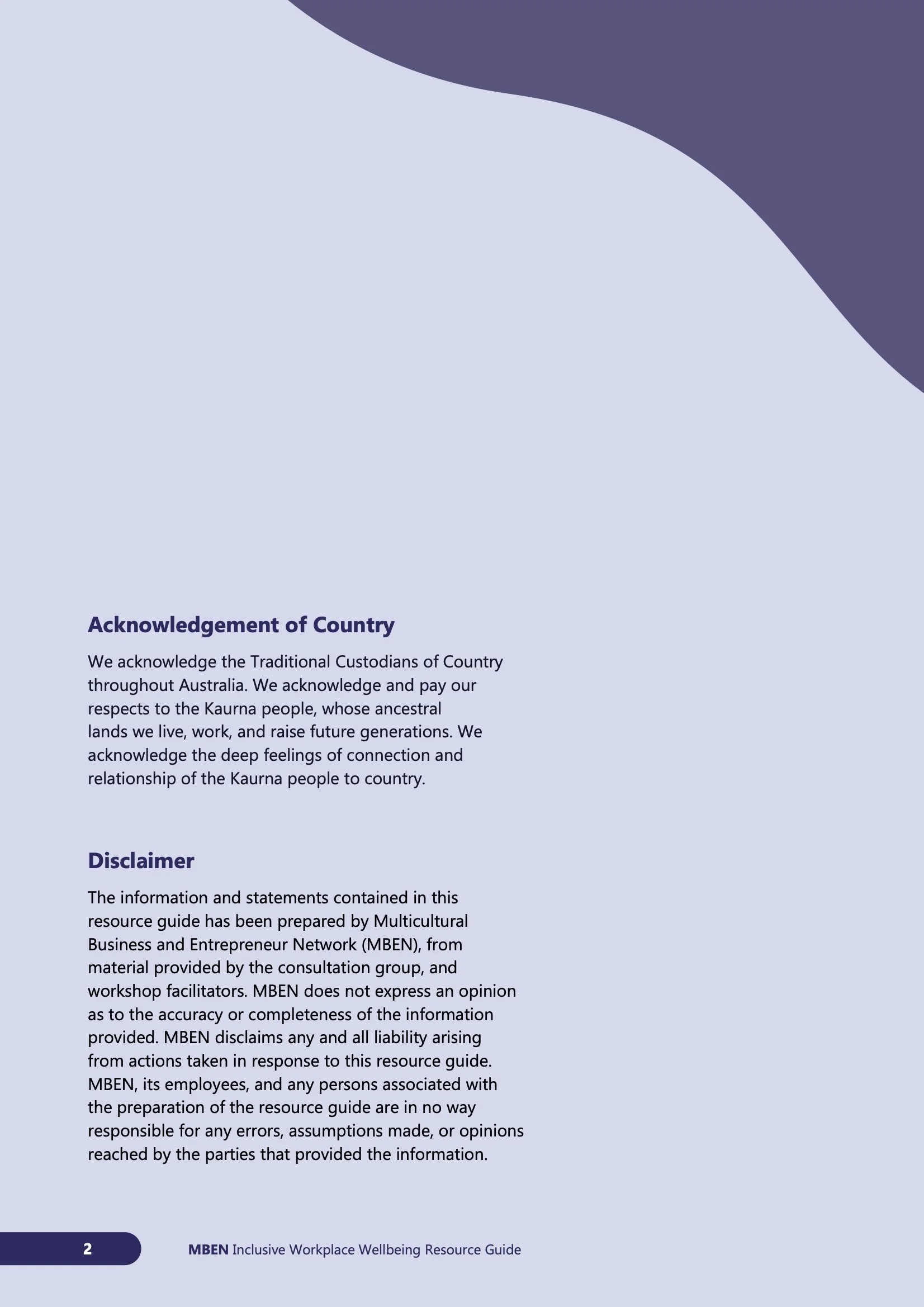 Acknowledgement of Country

We acknowledge the Traditional Custodians of Country throughout Australia. We acknowledge and pay our respects to the Kaurna people, whose ancestral lands we live, work, and raise future generations. We acknowledge the deep feelings of connection and relationship of the Kaurna people to country.

Disclaimer

The information and statements contained in this resource guide has been prepared by Multicultural Business and Entrepreneur Network (MBEN), from material provided by the consultation group, and workshop facilitators. MBEN does not express an opinion as to the accuracy or completeness of the information provided. MBEN disclaims any and all liability arising from actions taken in response to this resource guide. MBEN, its employees, and any persons associated with the preparation of the resource guide are in no way responsible for any errors, assumptions made, or opinions reached by the parties that provided the information.

2 MBEN Inclusive Workplace Wellbeing Resource Guide